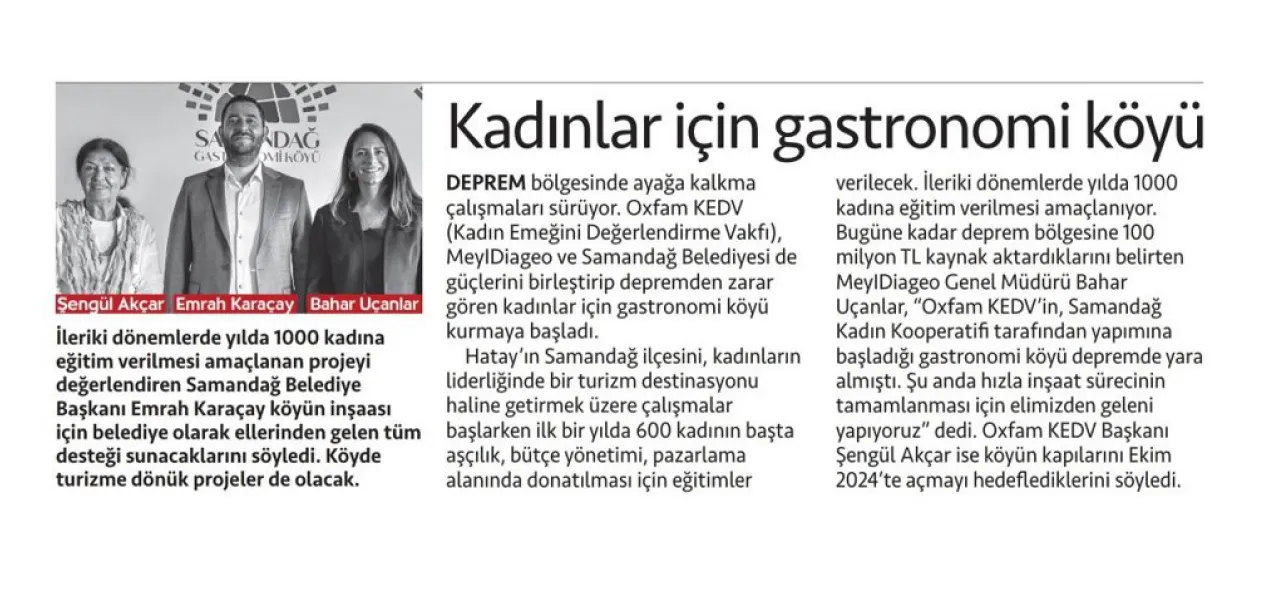 SAMANDAĞ GASTRONOMİ KÖYÜ

Şengül Akçar Emrah Karaçay Bahar Uçanlar

İleriki dönemlerde yılda 1000 kadına eğitim verilmesi amaçlanan projeyi değerlendiren Samandağ Belediye Başkanı Emrah Karaçay köyün inşaası için belediye olarak ellerinden gelen tüm desteği sunacaklarını söyledi. Köyde turizme dönük projeler de olacak.

Kadınlar için gastronomi köyü

DEPREM bölgesinde ayağa kalkma çalışmaları sürüyor. Oxfam KEDV (Kadın Emeğini Değerlendirme Vakfı), MeyIDiageo ve Samandağ Belediyesi de güçlerini birleştirip depremden zarar gören kadınlar için gastronomi köyü kurmaya başladı.

Hatay'ın Samandağ ilçesini, kadınların liderliğinde bir turizm destinasyonu haline getirmek üzere çalışmalar başlarken ilk bir yılda 600 kadının başta aşçılık, bütçe yönetimi, pazarlama alanında donatılması için eğitimler verilecek. İleriki dönemlerde yılda 1000 kadına eğitim verilmesi amaçlanıyor. Bugüne kadar deprem bölgesine 100 milyon TL kaynak aktardıklarını belirten MeyIDiageo Genel Müdürü Bahar Uçanlar, "Oxfam KEDV'in, Samandağ Kadın Kooperatifi tarafından yapımına başladığı gastronomi köyü depremde yara almıştı. Şu anda hızla inşaat sürecinin tamamlanması için elimizden geleni yapıyoruz" dedi. Oxfam KEDV Başkanı Şengül Akçar ise köyün kapılarını Ekim 2024'te açmayı hedeflediklerini söyledi.